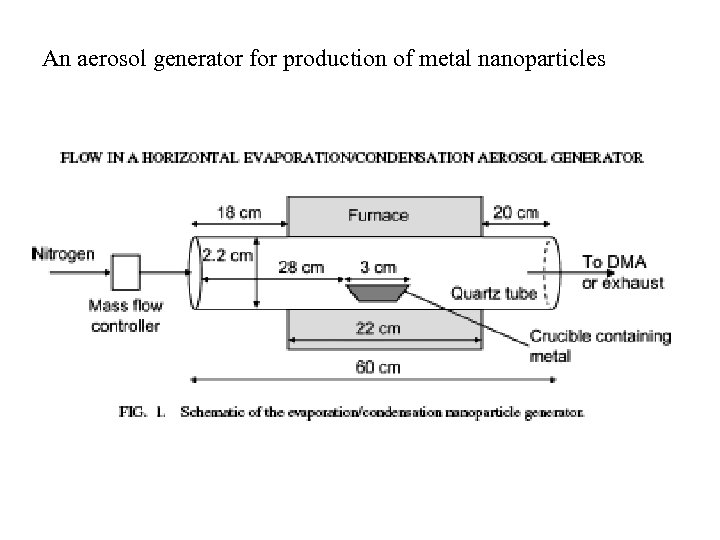 An aerosol generator for production of metal nanoparticles

FLOW IN A HORIZONTAL EVAPORATION/CONDENSATION AEROSOL GENERATOR

18 cm

Furnace

20 cm

Nitrogen

2.2 cm

28 cm

3 cm

To DMA or exhaust

Quartz tube

Mass flow controller

22 cm

Crucible containing metal

60 cm

FIG. 1. Schematic of the evaporation/condensation nanoparticle generator.